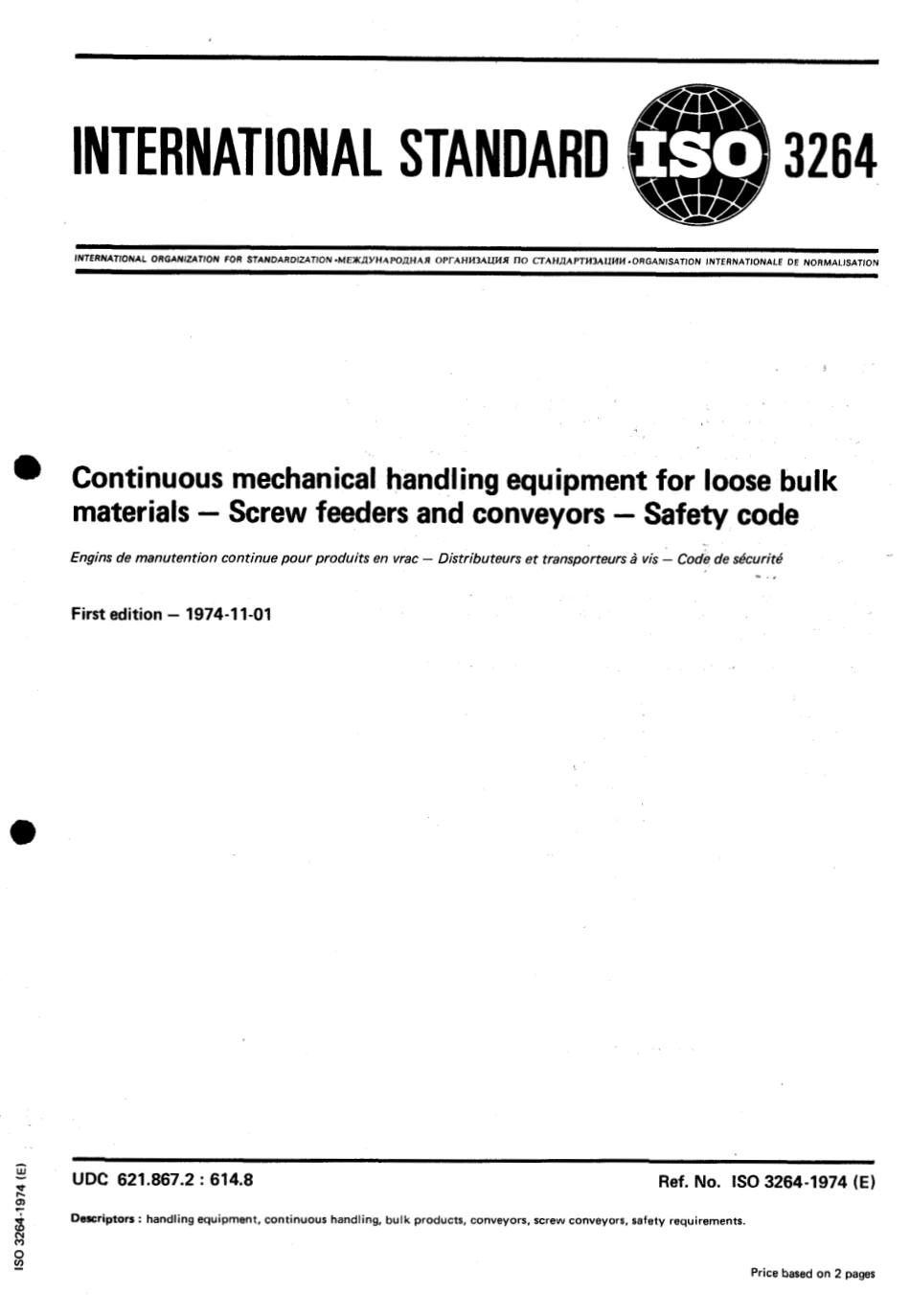 INTERNATIONAL STANDARD ISO 3264

INTERNATIONAL ORGANIZATION FOR STANDARDIZATION •МЕЖДУНАРОДНАЯ ОРГАНИЗАЦИЯ ПО СТАНДАРТИЗАЦИИ •ORGANISATION INTERNATIONALE DE NORMALISATION

Continuous mechanical handling equipment for loose bulk materials — Screw feeders and conveyors — Safety code

Engins de manutention continue pour produits en vrac — Distributeurs et transporteurs à vis — Code de sécurité

First edition — 1974-11-01

UDC 621.867.2 : 614.8

Ref. No. ISO 3264-1974 (E)

Descriptors : handling equipment, continuous handling, bulk products, conveyors, screw conveyors, safety requirements.

Price based on 2 pages

ISO 3264-1974 (E)